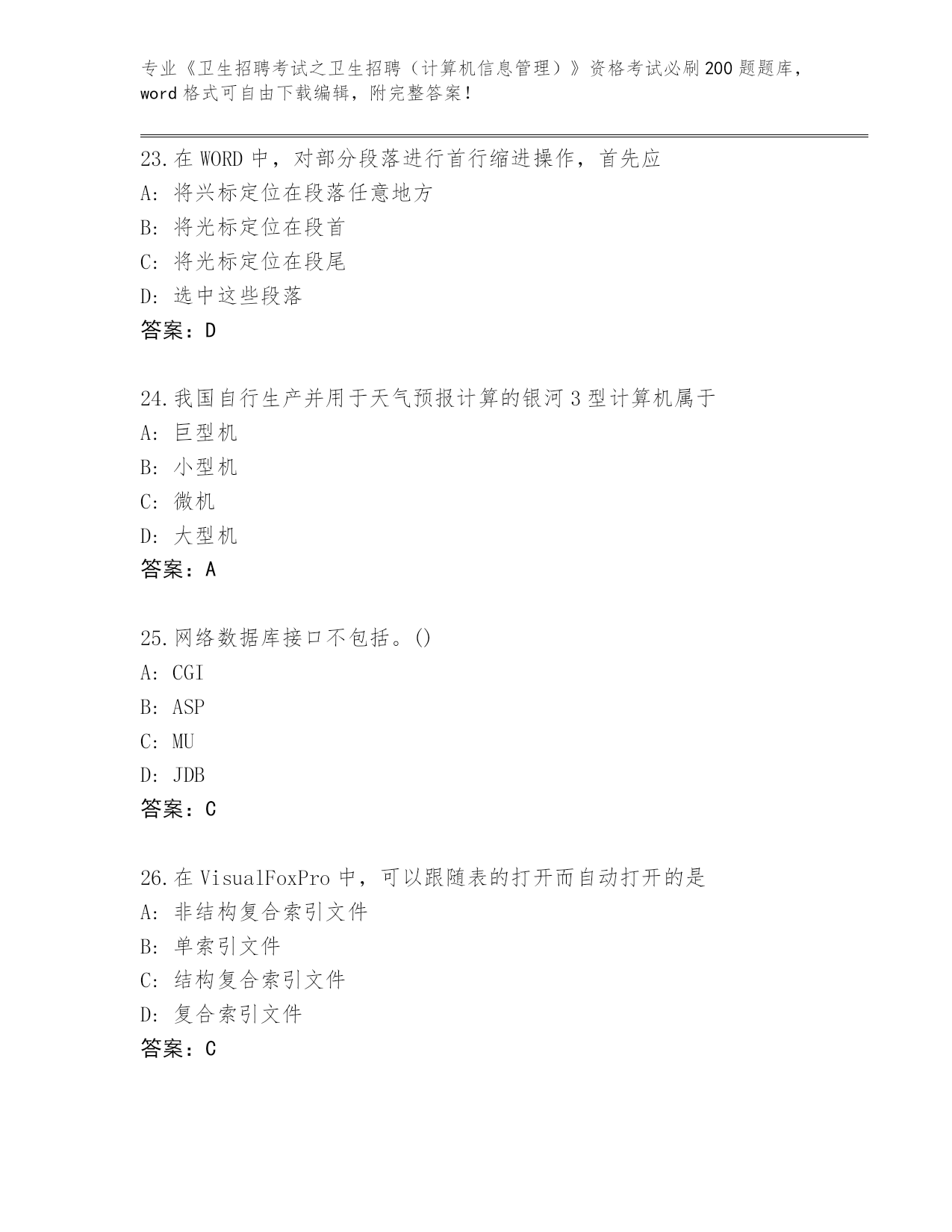 专业《卫生招聘考试之卫生招聘（计算机信息管理）》资格考试必刷200题题库，word格式可自由下载编辑，附完整答案！

23.在WORD中，对部分段落进行首行缩进操作，首先应
A：将兴标定位在段落任意地方
B：将光标定位在段首
C：将光标定位在段尾
D：选中这些段落
答案：D

24.我国自行生产并用于天气预报计算的银河3型计算机属于
A：巨型机
B：小型机
C：微机
D：大型机
答案：A

25.网络数据库接口不包括。()
A：CGI
B：ASP
C：MU
D：JDB
答案：C

26.在VisualFoxPro中，可以跟随表的打开而自动打开的是
A：非结构复合索引文件
B：单索引文件
C：结构复合索引文件
D：复合索引文件
答案：C